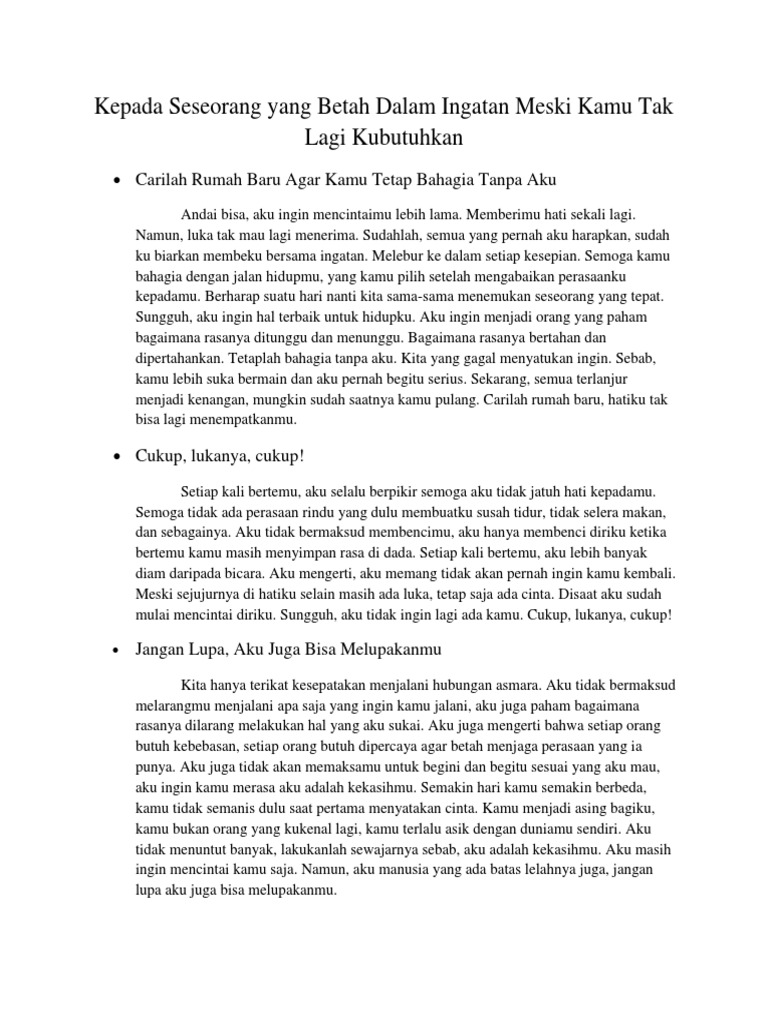 Kepada Seseorang yang Betah Dalam Ingatan Meski Kamu Tak Lagi Kubutuhkan

• Carilah Rumah Baru Agar Kamu Tetap Bahagia Tanpa Aku

Andai bisa, aku ingin mencintaimu lebih lama. Memberimu hati sekali lagi. Namun, luka tak mau lagi menerima. Sudahlah, semua yang pernah aku harapkan, sudah ku biarkan membeku bersama ingatan. Melebur ke dalam setiap kesepian. Semoga kamu bahagia dengan jalan hidupmu, yang kamu pilih setelah mengabaikan perasaanku kepadamu. Berharap suatu hari nanti kita sama-sama menemukan seseorang yang tepat. Sungguh, aku ingin hal terbaik untuk hidupku. Aku ingin menjadi orang yang paham bagaimana rasanya ditunggu dan menunggu. Bagaimana rasanya bertahan dan dipertahankan. Tetaplah bahagia tanpa aku. Kita yang gagal menyatukan ingin. Sebab, kamu lebih suka bermain dan aku pernah begitu serius. Sekarang, semua terlanjur menjadi kenangan, mungkin sudah saatnya kamu pulang. Carilah rumah baru, hatiku tak bisa lagi menempatkanmu.

• Cukup, lukanya, cukup!

Setiap kali bertemu, aku selalu berpikir semoga aku tidak jatuh hati kepadamu. Semoga tidak ada perasaan rindu yang dulu membuatku susah tidur, tidak selera makan, dan sebagainya. Aku tidak bermaksud membencimu, aku hanya membenci diriku ketika bertemu kamu masih menyimpan rasa di dada. Setiap kali bertemu, aku lebih banyak diam daripada bicara. Aku mengerti, aku memang tidak akan pernah ingin kamu kembali. Meski sejujurnya di hatiku selain masih ada luka, tetap saja ada cinta. Disaat aku sudah mulai mencintai diriku. Sungguh, aku tidak ingin lagi ada kamu. Cukup, lukanya, cukup!

• Jangan Lupa, Aku Juga Bisa Melupakanmu

Kita hanya terikat kesepatakan menjalani hubungan asmara. Aku tidak bermaksud melarangmu menjalani apa saja yang ingin kamu jalani, aku juga paham bagaimana rasanya dilarang melakukan hal yang aku sukai. Aku juga mengerti bahwa setiap orang butuh kebebasan, setiap orang butuh dipercaya agar betah menjaga perasaan yang ia punya. Aku juga tidak akan memaksamu untuk begini dan begitu sesuai yang aku mau, aku ingin kamu merasa aku adalah kekasihmu. Semakin hari kamu semakin berbeda, kamu tidak semanis dulu saat pertama menyatakan cinta. Kamu menjadi asing bagiku, kamu bukan orang yang kukenal lagi, kamu terlalu asik dengan duniamu sendiri. Aku tidak menuntut banyak, lakukanlah sewajarnya sebab, aku adalah kekasihmu. Aku masih ingin mencintai kamu saja. Namun, aku manusia yang ada batas lelahnya juga, jangan lupa aku juga bisa melupakanmu.